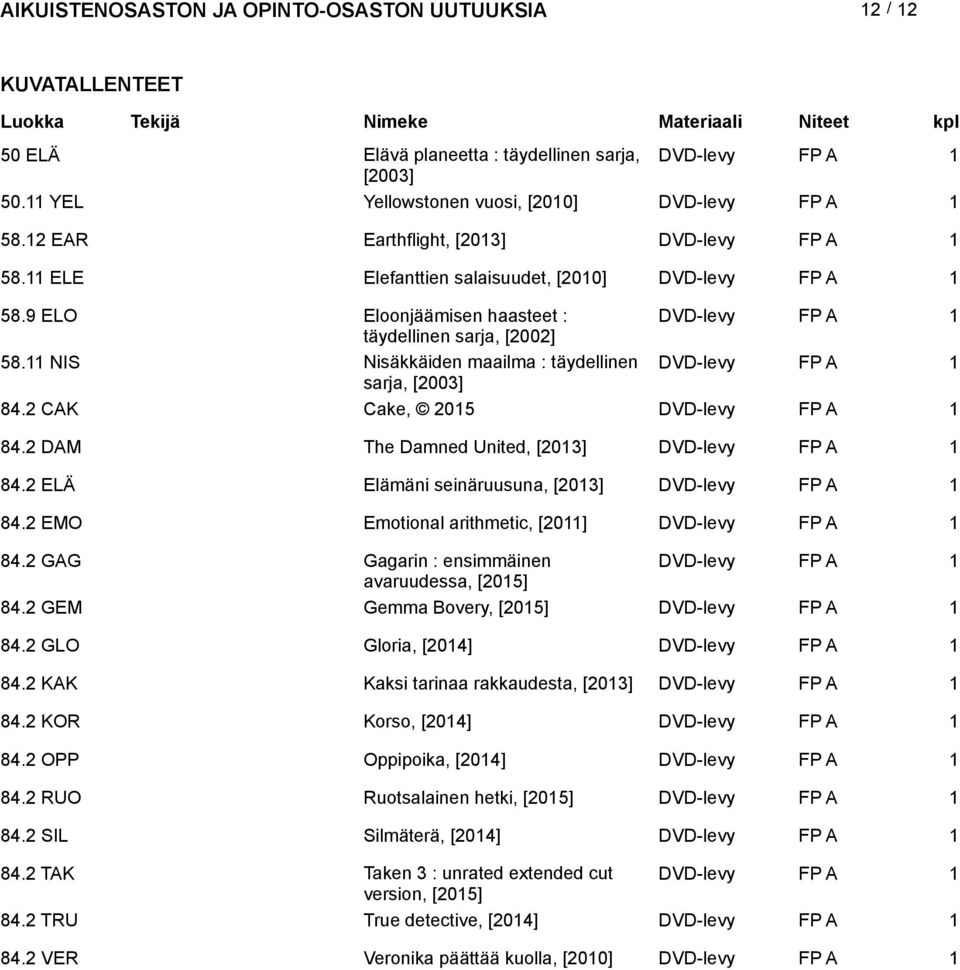 AIKUISTENOSASTON JA OPINTO-OSASTON UUTUUKSIA 12 / 12

KUVATALLENTEET

| Luokka | Tekijä | Nimeke | Materiaali | Niteet | kpl |
|---|---|---|---|---|---|
| 50 ELÄ | | Elävä planeetta : täydellinen sarja, [2003] | DVD-levy | FP A | 1 |
| 50.11 YEL | | Yellowstonen vuosi, [2010] | DVD-levy | FP A | 1 |
| 58.12 EAR | | Earthflight, [2013] | DVD-levy | FP A | 1 |
| 58.11 ELE | | Elefanttien salaisuudet, [2010] | DVD-levy | FP A | 1 |
| 58.9 ELO | | Eloonjäämisen haasteet : täydellinen sarja, [2002] | DVD-levy | FP A | 1 |
| 58.11 NIS | | Nisäkkäiden maailma : täydellinen sarja, [2003] | DVD-levy | FP A | 1 |
| 84.2 CAK | | Cake, © 2015 | DVD-levy | FP A | 1 |
| 84.2 DAM | | The Damned United, [2013] | DVD-levy | FP A | 1 |
| 84.2 ELÄ | | Elämäni seinäruusuna, [2013] | DVD-levy | FP A | 1 |
| 84.2 EMO | | Emotional arithmetic, [2011] | DVD-levy | FP A | 1 |
| 84.2 GAG | | Gagarin : ensimmäinen avaruudessa, [2015] | DVD-levy | FP A | 1 |
| 84.2 GEM | | Gemma Bovery, [2015] | DVD-levy | FP A | 1 |
| 84.2 GLO | | Gloria, [2014] | DVD-levy | FP A | 1 |
| 84.2 KAK | | Kaksi tarinaa rakkaudesta, [2013] | DVD-levy | FP A | 1 |
| 84.2 KOR | | Korso, [2014] | DVD-levy | FP A | 1 |
| 84.2 OPP | | Oppipoika, [2014] | DVD-levy | FP A | 1 |
| 84.2 RUO | | Ruotsalainen hetki, [2015] | DVD-levy | FP A | 1 |
| 84.2 SIL | | Silmäterä, [2014] | DVD-levy | FP A | 1 |
| 84.2 TAK | | Taken 3 : unrated extended cut version, [2015] | DVD-levy | FP A | 1 |
| 84.2 TRU | | True detective, [2014] | DVD-levy | FP A | 1 |
| 84.2 VER | | Veronika päättää kuolla, [2010] | DVD-levy | FP A | 1 |